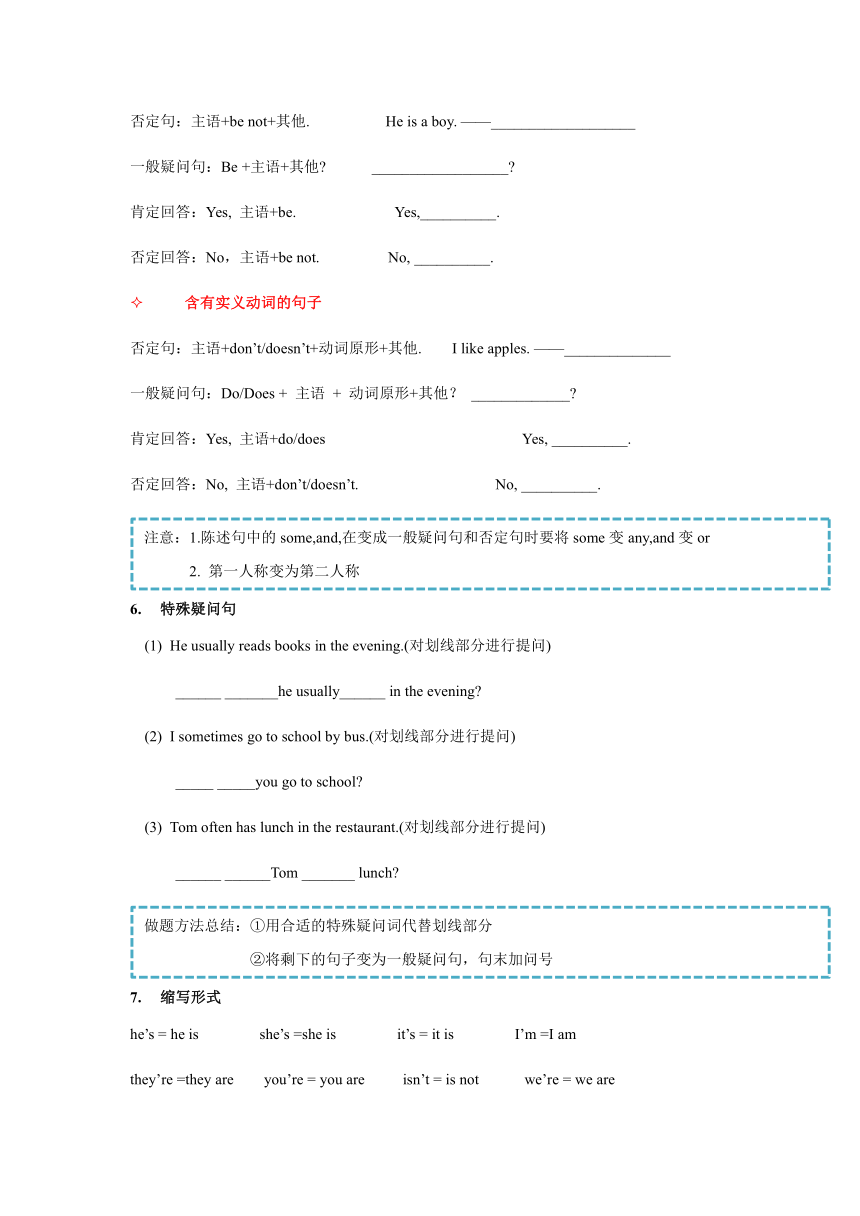 否定句：主语+be not+其他.　　He is a boy. ——___________________

一般疑问句：Be +主语+其他?　　__________________?

肯定回答：Yes, 主语+be.　　Yes,__________.

否定回答：No，主语+be not.　　No, __________.

✧ 含有实义动词的句子

否定句：主语+don't/doesn't+动词原形+其他.　　I like apples. ——______________

一般疑问句：Do/Does + 主语 + 动词原形+其他？　_____________?

肯定回答：Yes, 主语+do/does　　Yes, __________.

否定回答：No, 主语+don't/doesn't.　　No, __________.

注意：1.陈述句中的 some,and,在变成一般疑问句和否定句时要将 some 变 any,and 变 or
2. 第一人称变为第二人称

6. 特殊疑问句

(1) He usually reads books in the evening.(对划线部分进行提问)

______ _______he usually______ in the evening?

(2) I sometimes go to school by bus.(对划线部分进行提问)

_____ _____you go to school?

(3) Tom often has lunch in the restaurant.(对划线部分进行提问)

______ ______Tom _______ lunch?

做题方法总结：①用合适的特殊疑问词代替划线部分
②将剩下的句子变为一般疑问句，句末加问号

7. 缩写形式

he's = he is　　she's =she is　　it's = it is　　I'm =I am

they're =they are　　you're = you are　　isn't = is not　　we're = we are